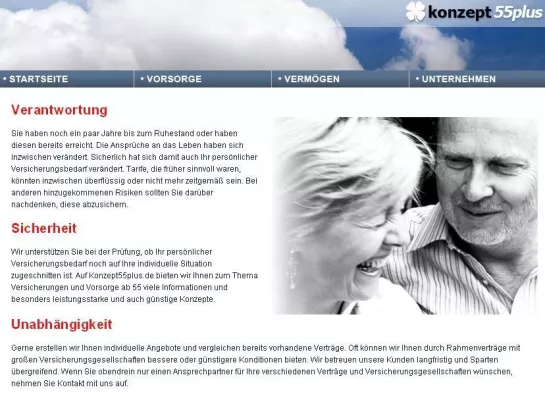 konzept 55plus

• STARTSEITE • VORSORGE • VERMÖGEN • UNTERNEHMEN

Verantwortung

Sie haben noch ein paar Jahre bis zum Ruhestand oder haben diesen bereits erreicht. Die Ansprüche an das Leben haben sich inzwischen verändert. Sicherlich hat sich damit auch Ihr persönlicher Versicherungsbedarf verändert. Tarife, die früher sinnvoll waren, könnten inzwischen überflüssig oder nicht mehr zeitgemäß sein. Bei anderen hinzugekommenen Risiken sollten Sie darüber nachdenken, diese abzusichern.

Sicherheit

Wir unterstützen Sie bei der Prüfung, ob Ihr persönlicher Versicherungsbedarf noch auf Ihre individuelle Situation zugeschnitten ist. Auf Konzept55plus.de bieten wir Ihnen zum Thema Versicherungen und Vorsorge ab 55 viele Informationen und besonders leistungsstarke und auch günstige Konzepte.

Unabhängigkeit

Gerne erstellen wir Ihnen individuelle Angebote und vergleichen bereits vorhandene Verträge. Oft können wir Ihnen durch Rahmenverträge mit großen Versicherungsgesellschaften bessere oder günstigere Konditionen bieten. Wir betreuen unsere Kunden langfristig und Sparten übergreifend. Wenn Sie obendrein nur einen Ansprechpartner für Ihre verschiedenen Verträge und Versicherungsgesellschaften wünschen, nehmen Sie Kontakt mit uns auf.